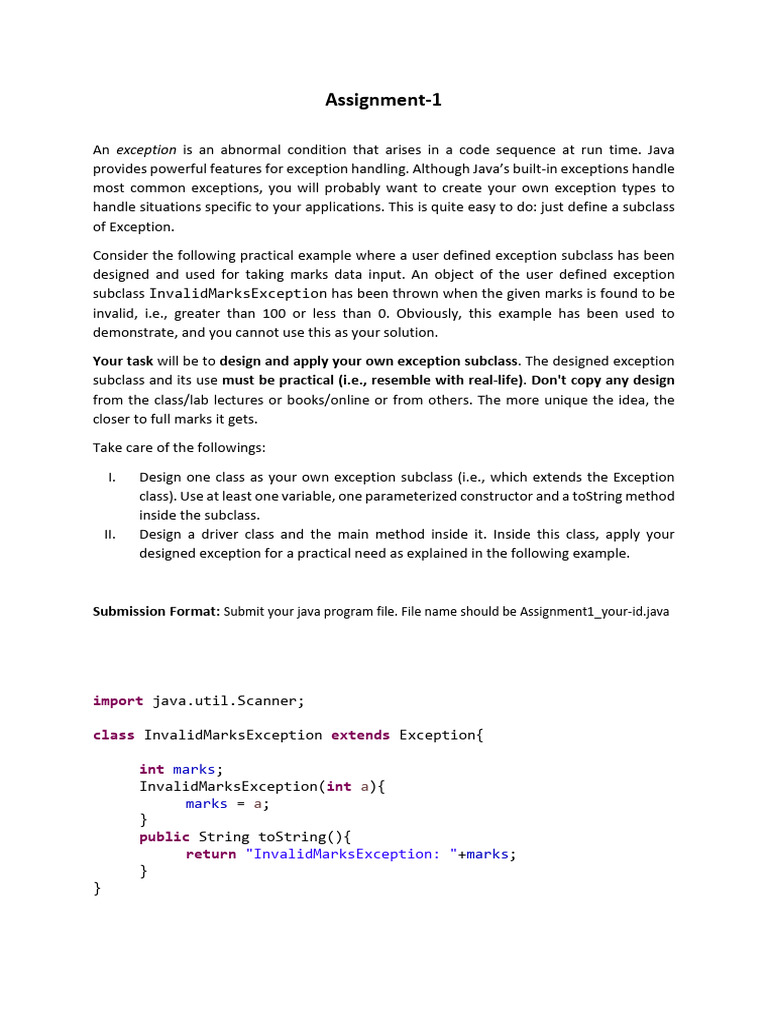 Assignment-1

An exception is an abnormal condition that arises in a code sequence at run time. Java provides powerful features for exception handling. Although Java's built-in exceptions handle most common exceptions, you will probably want to create your own exception types to handle situations specific to your applications. This is quite easy to do: just define a subclass of Exception.

Consider the following practical example where a user defined exception subclass has been designed and used for taking marks data input. An object of the user defined exception subclass InvalidMarksException has been thrown when the given marks is found to be invalid, i.e., greater than 100 or less than 0. Obviously, this example has been used to demonstrate, and you cannot use this as your solution.

Your task will be to design and apply your own exception subclass. The designed exception subclass and its use must be practical (i.e., resemble with real-life). Don't copy any design from the class/lab lectures or books/online or from others. The more unique the idea, the closer to full marks it gets.

Take care of the followings:

I. Design one class as your own exception subclass (i.e., which extends the Exception class). Use at least one variable, one parameterized constructor and a toString method inside the subclass.

II. Design a driver class and the main method inside it. Inside this class, apply your designed exception for a practical need as explained in the following example.

Submission Format: Submit your java program file. File name should be Assignment1_your-id.java

import java.util.Scanner;

class InvalidMarksException extends Exception{

int marks;
InvalidMarksException(int a){
marks = a;
}
public String toString(){
return "InvalidMarksException: "+marks;
}
}